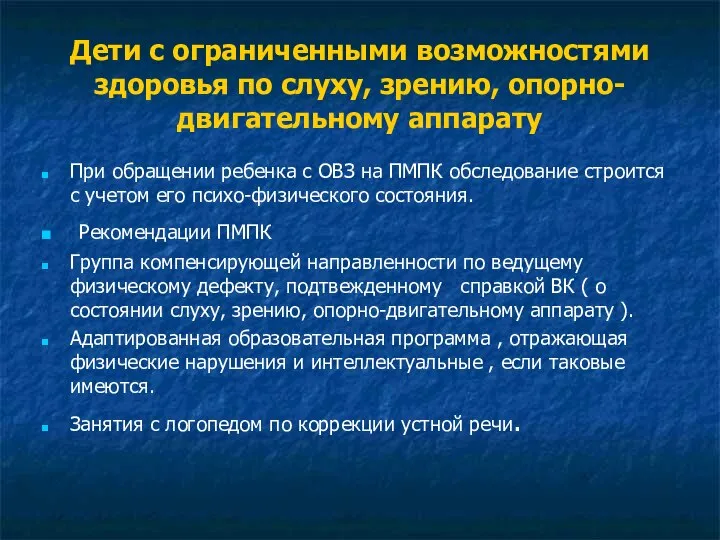 Дети с ограниченными возможностями здоровья по слуху, зрению, опорно-двигательному аппарату

При обращении ребенка с ОВЗ на ПМПК обследование строится с учетом его психо-физического состояния.

Рекомендации ПМПК

Группа компенсирующей направленности по ведущему физическому дефекту, подтвежденному справкой ВК ( о состоянии слуху, зрению, опорно-двигательному аппарату ).

Адаптированная образовательная программа , отражающая физические нарушения и интеллектуальные , если таковые имеются.

Занятия с логопедом по коррекции устной речи.